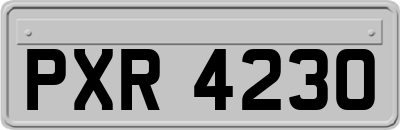 PXR 4230